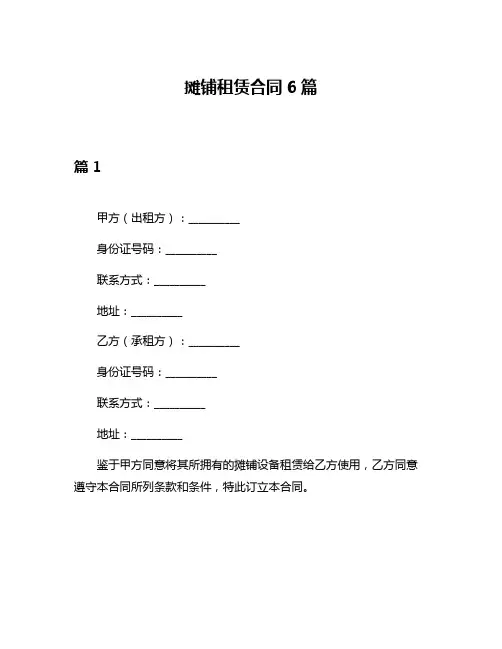 摊铺租赁合同 6 篇

篇 1

甲方（出租方）：__________

身份证号码：__________

联系方式：__________

地址：__________

乙方（承租方）：__________

身份证号码：__________

联系方式：__________

地址：__________

鉴于甲方同意将其所拥有的摊铺设备租赁给乙方使用，乙方同意遵守本合同所列条款和条件，特此订立本合同。